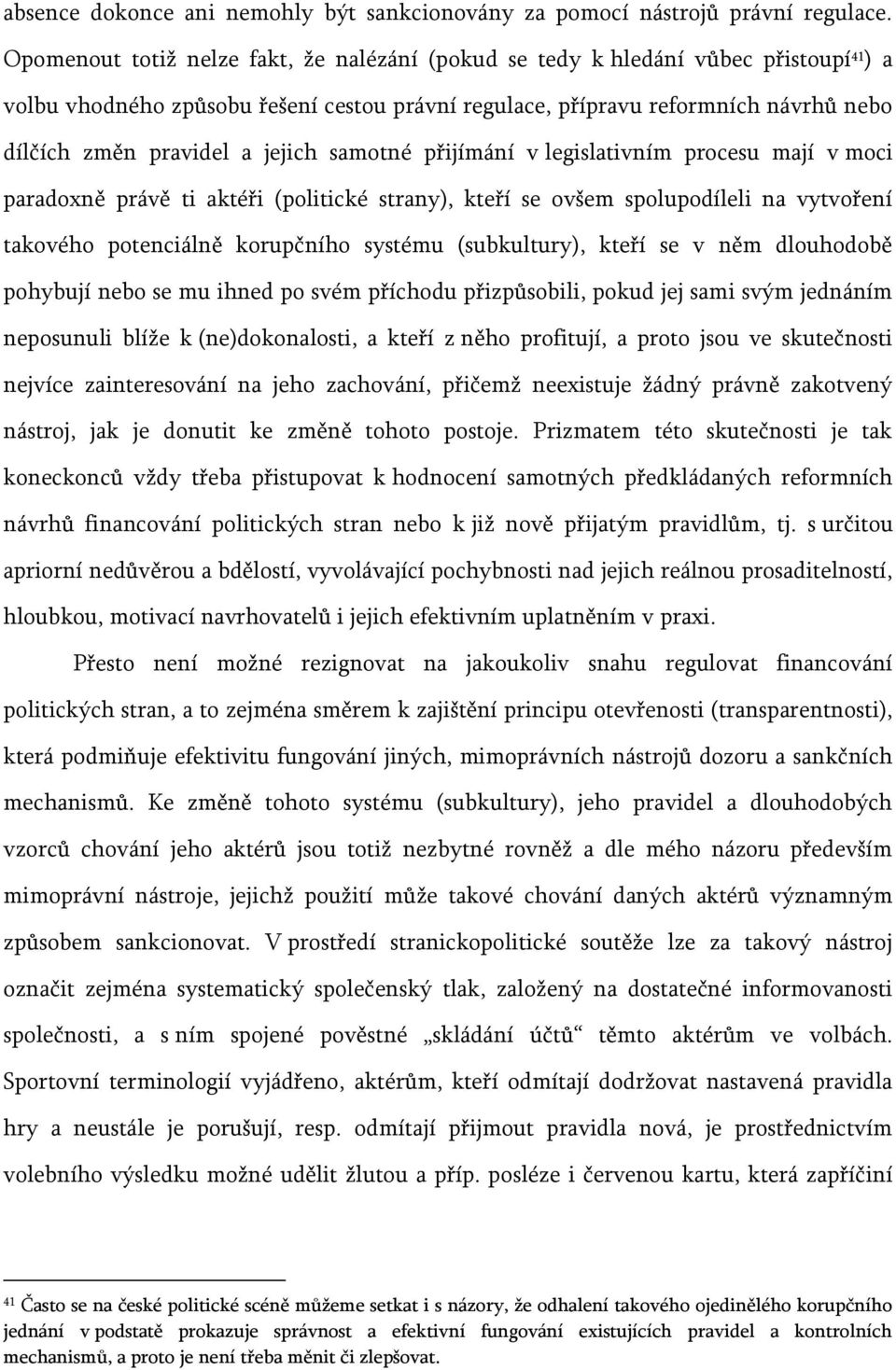 absence dokonce ani nemohly být sankcionovány za pomocí nástrojů právní regulace. Opomenout totiž nelze fakt, že nalézání (pokud se tedy k hledání vůbec přistoupí$^{41}$) a volbu vhodného způsobu řešení cestou právní regulace, přípravu reformních návrhů nebo dílčích změn pravidel a jejich samotné přijímání v legislativním procesu mají v moci paradoxně právě ti aktéři (politické strany), kteří se ovšem spolupodíleli na vytvoření takového potenciálně korupčního systému (subkultury), kteří se v něm dlouhodobě pohybují nebo se mu ihned po svém příchodu přizpůsobili, pokud jej sami svým jednáním neposunuli blíže k (ne)dokonalosti, a kteří z něho profitují, a proto jsou ve skutečnosti nejvíce zainteresování na jeho zachování, přičemž neexistuje žádný právně zakotvený nástroj, jak je donutit ke změně tohoto postoje. Prizmatem této skutečnosti je tak koneckonců vždy třeba přistupovat k hodnocení samotných předkládaných reformních návrhů financování politických stran nebo k již nově přijatým pravidlům, tj. s určitou apriorní nedůvěrou a bdělostí, vyvolávající pochybnosti nad jejich reálnou prosaditelností, hloubkou, motivací navrhovatelů i jejich efektivním uplatněním v praxi.

Přesto není možné rezignovat na jakoukoliv snahu regulovat financování politických stran, a to zejména směrem k zajištění principu otevřenosti (transparentnosti), která podmiňuje efektivitu fungování jiných, mimoprávních nástrojů dozoru a sankčních mechanismů. Ke změně tohoto systému (subkultury), jeho pravidel a dlouhodobých vzorců chování jeho aktérů jsou totiž nezbytné rovněž a dle mého názoru především mimoprávní nástroje, jejichž použití může takové chování daných aktérů významným způsobem sankcionovat. V prostředí stranickopolitické soutěže lze za takový nástroj označit zejména systematický společenský tlak, založený na dostatečné informovanosti společnosti, a s ním spojené pověstné „skládání účtů“ těmto aktérům ve volbách. Sportovní terminologií vyjádřeno, aktérům, kteří odmítají dodržovat nastavená pravidla hry a neustále je porušují, resp. odmítají přijmout pravidla nová, je prostřednictvím volebního výsledku možné udělit žlutou a příp. posléze i červenou kartu, která zapříčiní

$^{41}$ Často se na české politické scéně můžeme setkat i s názory, že odhalení takového ojedinělého korupčního jednání v podstatě prokazuje správnost a efektivní fungování existujících pravidel a kontrolních mechanismů, a proto je není třeba měnit či zlepšovat.